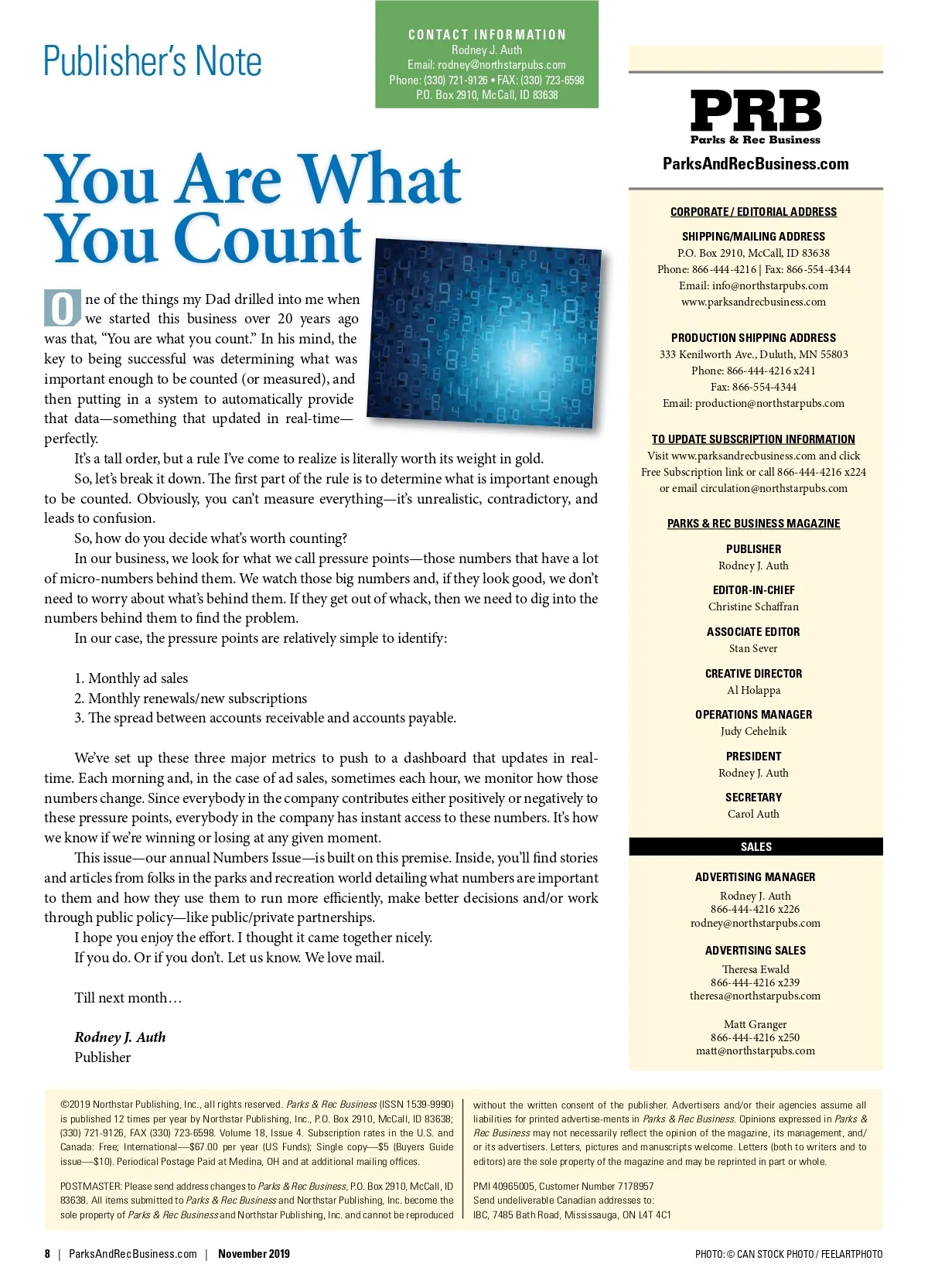 Publisher's Note

CONTACT INFORMATION
Rodney J. Auth
Email: rodney@northstarpubs.com
Phone: (330) 721-9126 • FAX: (330) 723-6598
P.O. Box 2910, McCall, ID 83638

You Are What You Count

One of the things my Dad drilled into me when we started this business over 20 years ago was that, "You are what you count." In his mind, the key to being successful was determining what was important enough to be counted (or measured), and then putting in a system to automatically provide that data—something that updated in real-time—perfectly.

It's a tall order, but a rule I've come to realize is literally worth its weight in gold.

So, let's break it down. The first part of the rule is to determine what is important enough to be counted. Obviously, you can't measure everything—it's unrealistic, contradictory, and leads to confusion.

So, how do you decide what's worth counting?

In our business, we look for what we call pressure points—those numbers that have a lot of micro-numbers behind them. We watch those big numbers and, if they look good, we don't need to worry about what's behind them. If they get out of whack, then we need to dig into the numbers behind them to find the problem.

In our case, the pressure points are relatively simple to identify:

1. Monthly ad sales
2. Monthly renewals/new subscriptions
3. The spread between accounts receivable and accounts payable.

We've set up these three major metrics to push to a dashboard that updates in real-time. Each morning and, in the case of ad sales, sometimes each hour, we monitor how those numbers change. Since everybody in the company contributes either positively or negatively to these pressure points, everybody in the company has instant access to these numbers. It's how we know if we're winning or losing at any given moment.

This issue—our annual Numbers Issue—is built on this premise. Inside, you'll find stories and articles from folks in the parks and recreation world detailing what numbers are important to them and how they use them to run more efficiently, make better decisions and/or work through public policy—like public/private partnerships.

I hope you enjoy the effort. I thought it came together nicely.

If you do. Or if you don't. Let us know. We love mail.

Till next month…

Rodney J. Auth
Publisher

PRB
Parks & Rec Business
ParksAndRecBusiness.com

CORPORATE / EDITORIAL ADDRESS
SHIPPING/MAILING ADDRESS
P.O. Box 2910, McCall, ID 83638
Phone: 866-444-4216 | Fax: 866-554-4344
Email: info@northstarpubs.com
www.parksandrecbusiness.com

PRODUCTION SHIPPING ADDRESS
333 Kenilworth Ave., Duluth, MN 55803
Phone: 866-444-4216 x241
Fax: 866-554-4344
Email: production@northstarpubs.com

TO UPDATE SUBSCRIPTION INFORMATION
Visit www.parksandrecbusiness.com and click Free Subscription link or call 866-444-4216 x224 or email circulation@northstarpubs.com

PARKS & REC BUSINESS MAGAZINE

PUBLISHER
Rodney J. Auth

EDITOR-IN-CHIEF
Christine Schaffran

ASSOCIATE EDITOR
Stan Sever

CREATIVE DIRECTOR
Al Holappa

OPERATIONS MANAGER
Judy Cehelnik

PRESIDENT
Rodney J. Auth

SECRETARY
Carol Auth

SALES

ADVERTISING MANAGER
Rodney J. Auth
866-444-4216 x226
rodney@northstarpubs.com

ADVERTISING SALES
Theresa Ewald
866-444-4216 x239
theresa@northstarpubs.com

Matt Granger
866-444-4216 x250
matt@northstarpubs.com

©2019 Northstar Publishing, Inc., all rights reserved. Parks & Rec Business (ISSN 1539-9990) is published 12 times per year by Northstar Publishing, Inc., P.O. Box 2910, McCall, ID 83638; (330) 721-9126, FAX (330) 723-6598. Volume 18, Issue 4. Subscription rates in the U.S. and Canada: Free; International—$67.00 per year (US Funds); Single copy—$5 (Buyers Guide issue—$10). Periodical Postage Paid at Medina, OH and at additional mailing offices.

POSTMASTER: Please send address changes to Parks & Rec Business, P.O. Box 2910, McCall, ID 83638. All items submitted to Parks & Rec Business and Northstar Publishing, Inc. become the sole property of Parks & Rec Business and Northstar Publishing, Inc. and cannot be reproduced without the written consent of the publisher. Advertisers and/or their agencies assume all liabilities for printed advertise-ments in Parks & Rec Business. Opinions expressed in Parks & Rec Business may not necessarily reflect the opinion of the magazine, its management, and/or its advertisers. Letters, pictures and manuscripts welcome. Letters (both to writers and to editors) are the sole property of the magazine and may be reprinted in part or whole.

PMI 40965005, Customer Number 7178957
Send undeliverable Canadian addresses to:
IBC, 7485 Bath Road, Mississauga, ON L4T 4C1

8 | ParksAndRecBusiness.com | November 2019

PHOTO: © CAN STOCK PHOTO / FEELARTPHOTO